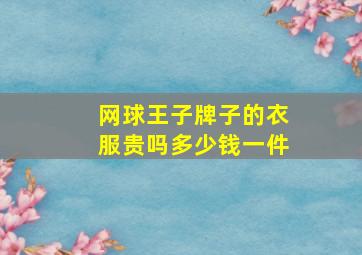 网球王子牌子的衣服贵吗多少钱一件